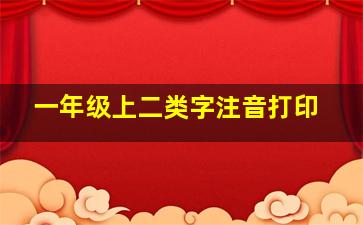 一年级上二类字注音打印